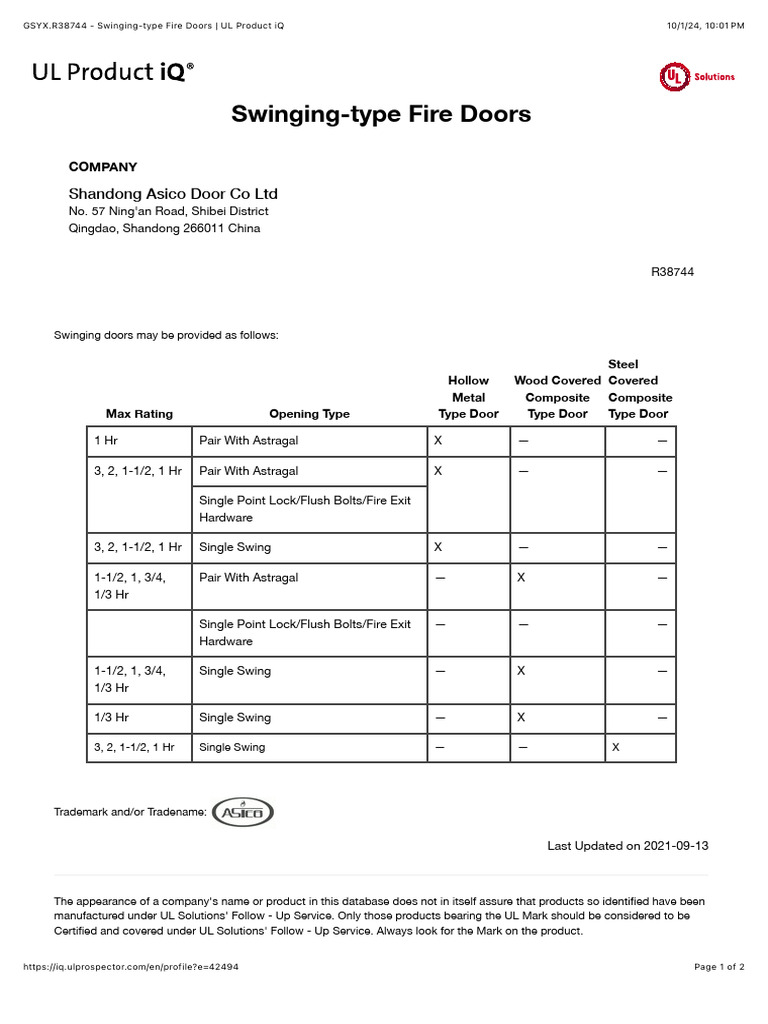 GSYX.R38744 - Swinging-type Fire Doors | UL Product iQ 10/1/24, 10:01 PM

UL Product iQ®

UL Solutions

Swinging-type Fire Doors

COMPANY

Shandong Asico Door Co Ltd
No. 57 Ning'an Road, Shibei District
Qingdao, Shandong 266011 China

R38744

Swinging doors may be provided as follows:

| Max Rating | Opening Type | Hollow Metal Type Door | Wood Covered Composite Type Door | Steel Covered Composite Type Door |
|---|---|---|---|---|
| 1 Hr | Pair With Astragal | X | — | — |
| 3, 2, 1-1/2, 1 Hr | Pair With Astragal | X | — | — |
| | Single Point Lock/Flush Bolts/Fire Exit Hardware | | | |
| 3, 2, 1-1/2, 1 Hr | Single Swing | X | — | — |
| 1-1/2, 1, 3/4, 1/3 Hr | Pair With Astragal | — | X | — |
| | Single Point Lock/Flush Bolts/Fire Exit Hardware | — | — | — |
| 1-1/2, 1, 3/4, 1/3 Hr | Single Swing | — | X | — |
| 1/3 Hr | Single Swing | — | X | — |
| 3, 2, 1-1/2, 1 Hr | Single Swing | — | — | X |

Trademark and/or Tradename: ASICO

Last Updated on 2021-09-13

The appearance of a company's name or product in this database does not in itself assure that products so identified have been manufactured under UL Solutions' Follow - Up Service. Only those products bearing the UL Mark should be considered to be Certified and covered under UL Solutions' Follow - Up Service. Always look for the Mark on the product.

https://iq.ulprospector.com/en/profile?e=42494 Page 1 of 2